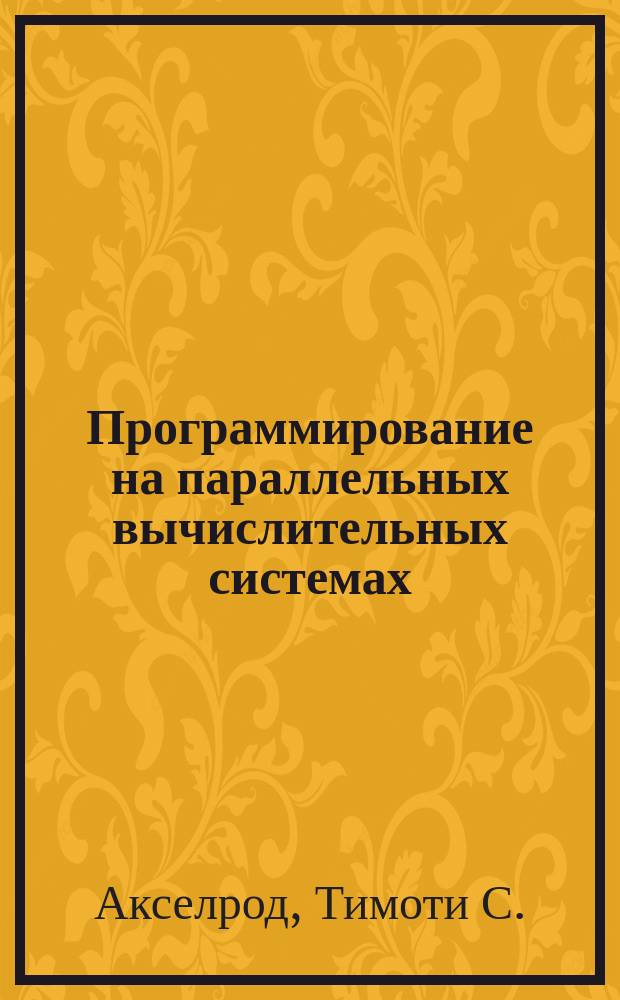 Программирование на параллельных вычислительных системах

Акселрод, Тимоти С.